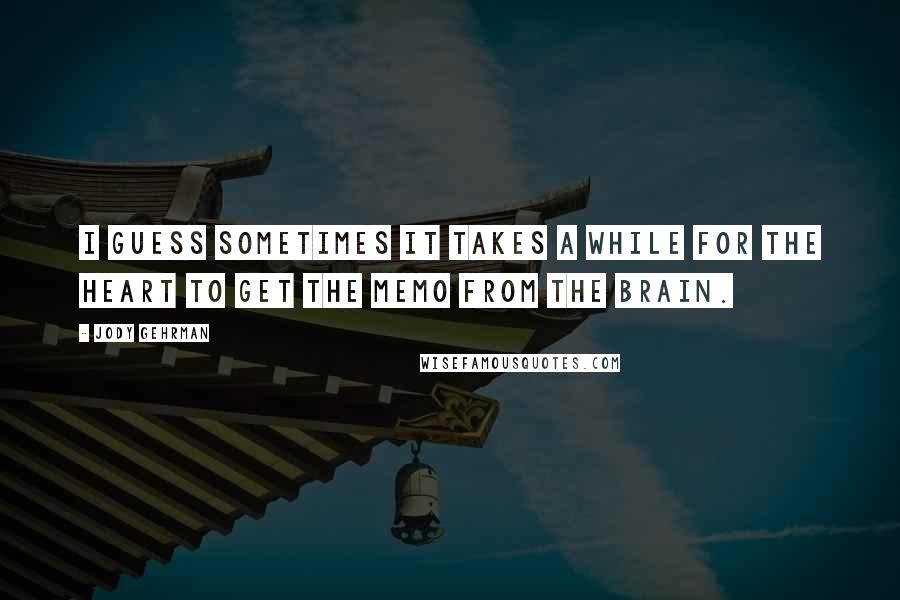 I GUESS SOMETIMES IT TAKES A WHILE FOR THE HEART TO GET THE MEMO FROM THE BRAIN.

- JODY GEHRMAN

WISEFAMOUSQUOTES.COM